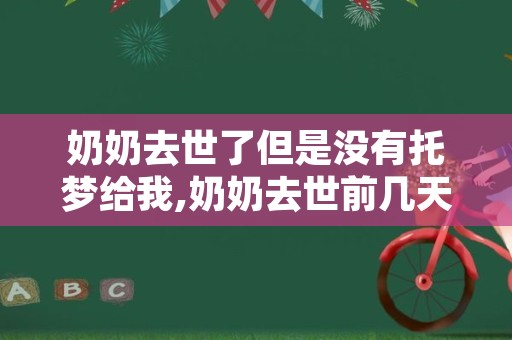 奶奶去世了但是没有托梦给我,奶奶去世前几天

A B C